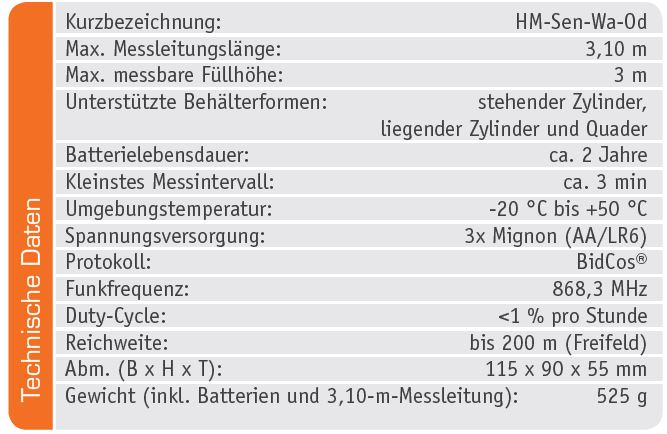 Technische Daten

| | |
|---|---|
| Kurzbezeichnung: | HM-Sen-Wa-Od |
| Max. Messleitungslänge: | 3,10 m |
| Max. messbare Füllhöhe: | 3 m |
| Unterstützte Behälterformen: | stehender Zylinder, liegender Zylinder und Quader |
| Batterielebensdauer: | ca. 2 Jahre |
| Kleinstes Messintervall: | ca. 3 min |
| Umgebungstemperatur: | -20 °C bis +50 °C |
| Spannungsversorgung: | 3x Mignon (AA/LR6) |
| Protokoll: | BidCos® |
| Funkfrequenz: | 868,3 MHz |
| Duty-Cycle: | <1 % pro Stunde |
| Reichweite: | bis 200 m (Freifeld) |
| Abm. (B x H x T): | 115 x 90 x 55 mm |
| Gewicht (inkl. Batterien und 3,10-m-Messleitung): | 525 g |